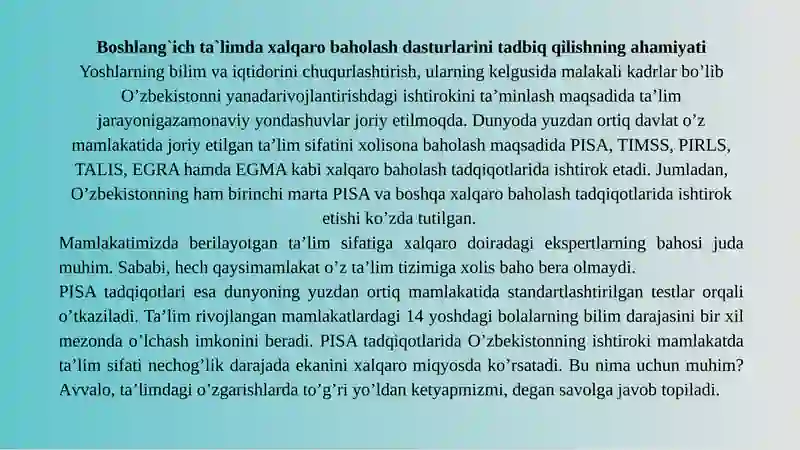 **Boshlang`ich ta`limda xalqaro baholash dasturlarini tadbiq qilishning ahamiyati**

Yoshlarning bilim va iqtidorini chuqurlashtirish, ularning kelgusida malakali kadrlar bo’lib O’zbekistonni yanadarivojlantirishdagi ishtirokini ta’minlash maqsadida ta’lim jarayonigazamonaviy yondashuvlar joriy etilmoqda. Dunyoda yuzdan ortiq davlat o’z mamlakatida joriy etilgan ta’lim sifatini xolisona baholash maqsadida PISA, TIMSS, PIRLS, TALIS, EGRA hamda EGMA kabi xalqaro baholash tadqiqotlarida ishtirok etadi. Jumladan, O’zbekistonning ham birinchi marta PISA va boshqa xalqaro baholash tadqiqotlarida ishtirok etishi ko’zda tutilgan.

Mamlakatimizda berilayotgan ta’lim sifatiga xalqaro doiradagi ekspertlarning bahosi juda muhim. Sababi, hech qaysimamlakat o’z ta’lim tizimiga xolis baho bera olmaydi.

PISA tadqiqotlari esa dunyoning yuzdan ortiq mamlakatida standartlashtirilgan testlar orqali o’tkaziladi. Ta’lim rivojlangan mamlakatlardagi 14 yoshdagi bolalarning bilim darajasini bir xil mezonda o’lchash imkonini beradi. PISA tadqiqotlarida O’zbekistonning ishtiroki mamlakatda ta’lim sifati nechog’lik darajada ekanini xalqaro miqyosda ko’rsatadi. Bu nima uchun muhim? Avvalo, ta’limdagi o’zgarishlarda to’g’ri yo’ldan ketyapmizmi, degan savolga javob topiladi.